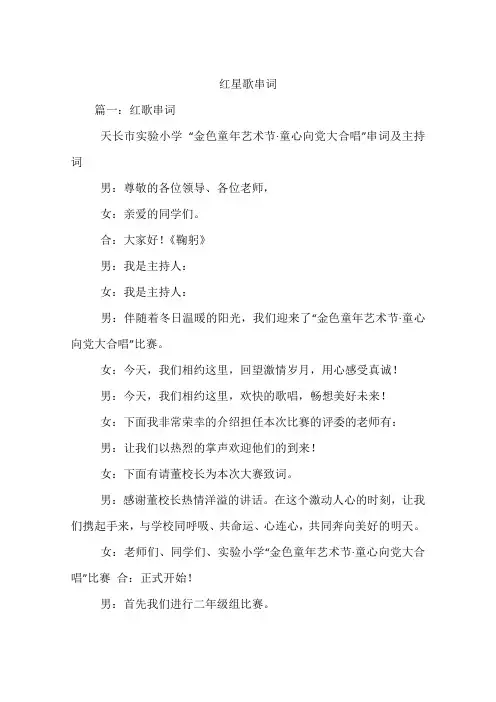 红星歌串词

篇一：红歌串词

天长市实验小学 “金色童年艺术节·童心向党大合唱”串词及主持词

男：尊敬的各位领导、各位老师，

女：亲爱的同学们。

合：大家好！《鞠躬》

男：我是主持人：

女：我是主持人：

男：伴随着冬日温暖的阳光，我们迎来了“金色童年艺术节·童心向党大合唱”比赛。

女：今天，我们相约这里，回望激情岁月，用心感受真诚！

男：今天，我们相约这里，欢快的歌唱，畅想美好未来！

女：下面我非常荣幸的介绍担任本次比赛的评委的老师有：

男：让我们以热烈的掌声欢迎他们的到来！

女：下面有请董校长为本次大赛致词。

男：感谢董校长热情洋溢的讲话。在这个激动人心的时刻，让我们携起手来，与学校同呼吸、共命运、心连心，共同奔向美好的明天。

女：老师们、同学们、实验小学“金色童年艺术节·童心向党大合唱”比赛 合：正式开始！

男：首先我们进行二年级组比赛。